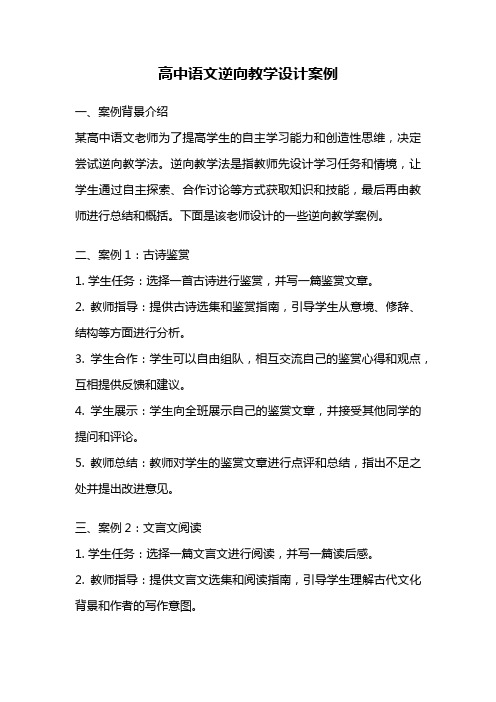 高中语文逆向教学设计案例

一、案例背景介绍

某高中语文老师为了提高学生的自主学习能力和创造性思维，决定尝试逆向教学法。逆向教学法是指教师先设计学习任务和情境，让学生通过自主探索、合作讨论等方式获取知识和技能，最后再由教师进行总结和概括。下面是该老师设计的一些逆向教学案例。

二、案例 1：古诗鉴赏

1. 学生任务：选择一首古诗进行鉴赏，并写一篇鉴赏文章。

2. 教师指导：提供古诗选集和鉴赏指南，引导学生从意境、修辞、结构等方面进行分析。

3. 学生合作：学生可以自由组队，相互交流自己的鉴赏心得和观点，互相提供反馈和建议。

4. 学生展示：学生向全班展示自己的鉴赏文章，并接受其他同学的提问和评论。

5. 教师总结：教师对学生的鉴赏文章进行点评和总结，指出不足之处并提出改进意见。

三、案例 2：文言文阅读

1. 学生任务：选择一篇文言文进行阅读，并写一篇读后感。

2. 教师指导：提供文言文选集和阅读指南，引导学生理解古代文化背景和作者的写作意图。